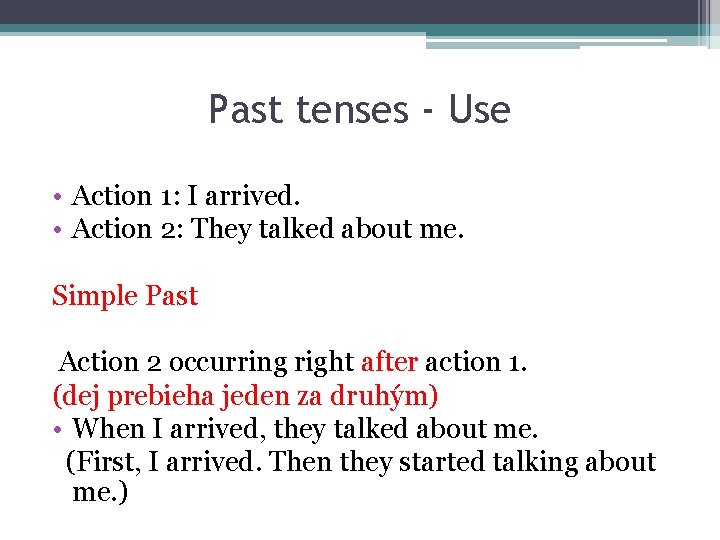 Past tenses - Use

• Action 1: I arrived.
• Action 2: They talked about me.

Simple Past

Action 2 occurring right after action 1.
(dej prebieha jeden za druhým)
• When I arrived, they talked about me.
(First, I arrived. Then they started talking about me.)